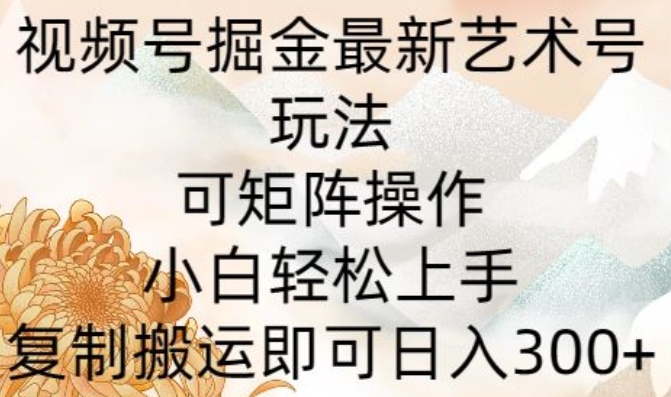 视频号掘金最新艺术号玩法
可矩阵操作
小白轻松上手
复制搬运即可日入300+